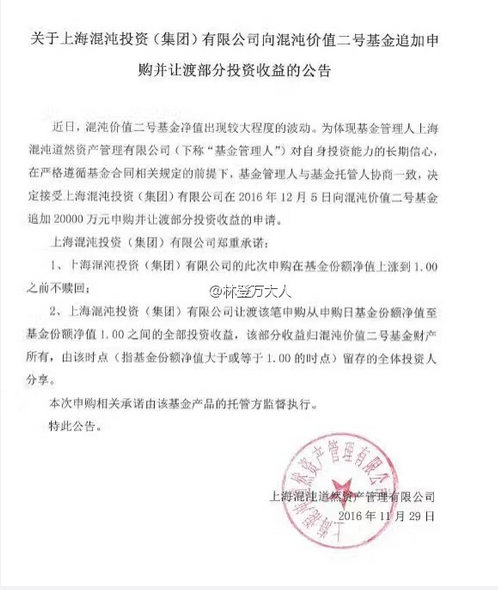 关于上海混沌投资（集团）有限公司向混沌价值二号基金追加申购并让渡部分投资收益的公告

近日，混沌价值二号基金净值出现较大程度的波动。为体现基金管理人上海混沌道然资产管理有限公司（下称“基金管理人”）对自身投资能力的长期信心，在严格遵循基金合同相关规定的前提下，基金管理人与基金托管人协商一致，决定接受上海混沌投资（集团）有限公司在 2016 年 12 月 5 日向混沌价值二号基金追加 20000 万元申购并让渡部分投资收益的申请。

上海混沌投资（集团）有限公司郑重承诺：

1、上海混沌投资（集团）有限公司的此次申购在基金份额净值上涨到 1.00 之前不赎回；

@林登万大人

2、上海混沌投资（集团）有限公司让渡该笔申购从申购日基金份额净值至基金份额净值 1.00 之间的全部投资收益，该部分收益归混沌价值二号基金财产所有，由该时点（指基金份额净值大于或等于 1.00 的时点）留存的全体投资人分享。

本次申购相关承诺由该基金产品的托管方监督执行。

特此公告。

上海混沌道然资产管理有限公司
上海混沌道然资产管理有限公司
2016 年 11 月 29 日